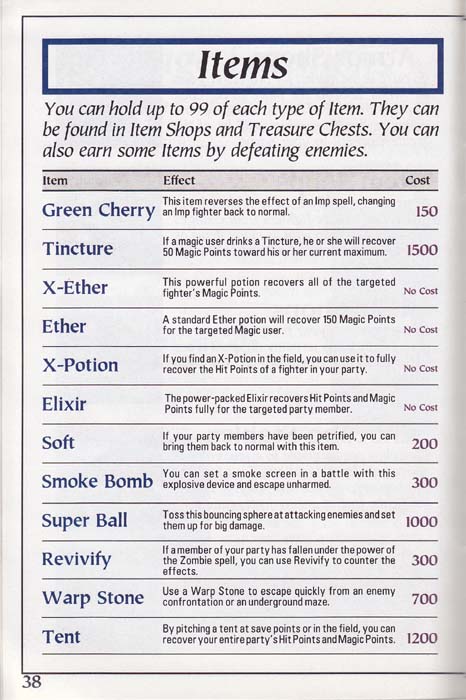 Items

You can hold up to 99 of each type of Item. They can be found in Item Shops and Treasure Chests. You can also earn some Items by defeating enemies.

| Item | Effect | Cost |
|---|---|---|
| Green Cherry | This item reverses the effect of an Imp spell, changing an Imp fighter back to normal. | 150 |
| Tincture | If a magic user drinks a Tincture, he or she will recover 50 Magic Points toward his or her current maximum. | 1500 |
| X-Ether | This powerful potion recovers all of the targeted fighter's Magic Points. | No Cost |
| Ether | A standard Ether potion will recover 150 Magic Points for the targeted Magic user. | No Cost |
| X-Potion | If you find an X-Potion in the field, you can use it to fully recover the Hit Points of a fighter in your party. | No Cost |
| Elixir | The power-packed Elixir recovers Hit Points and Magic Points fully for the targeted party member. | No Cost |
| Soft | If your party members have been petrified, you can bring them back to normal with this item. | 200 |
| Smoke Bomb | You can set a smoke screen in a battle with this explosive device and escape unharmed. | 300 |
| Super Ball | Toss this bouncing sphere at attacking enemies and set them up for big damage. | 1000 |
| Revivify | If a member of your party has fallen under the power of the Zombie spell, you can use Revivify to counter the effects. | 300 |
| Warp Stone | Use a Warp Stone to escape quickly from an enemy confrontation or an underground maze. | 700 |
| Tent | By pitching a tent at save points or in the field, you can recover your entire party's Hit Points and Magic Points. | 1200 |

38